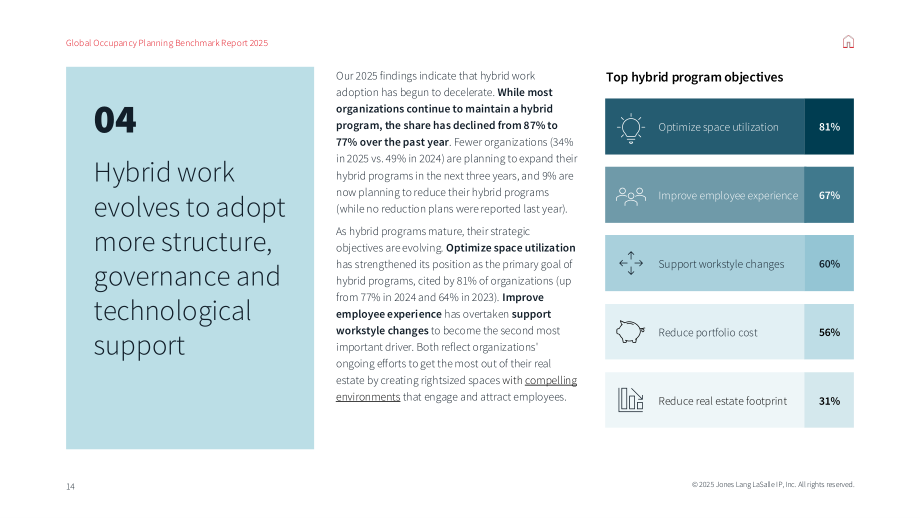 Global Occupancy Planning Benchmark Report 2025

04

Hybrid work evolves to adopt more structure, governance and technological support

Our 2025 findings indicate that hybrid work adoption has begun to decelerate. While most organizations continue to maintain a hybrid program, the share has declined from 87% to 77% over the past year. Fewer organizations (34% in 2025 vs. 49% in 2024) are planning to expand their hybrid programs in the next three years, and 9% are now planning to reduce their hybrid programs (while no reduction plans were reported last year).

As hybrid programs mature, their strategic objectives are evolving. Optimize space utilization has strengthened its position as the primary goal of hybrid programs, cited by 81% of organizations (up from 77% in 2024 and 64% in 2023). Improve employee experience has overtaken support workstyle changes to become the second most important driver. Both reflect organizations' ongoing efforts to get the most out of their real estate by creating rightsized spaces with compelling environments that engage and attract employees.

Top hybrid program objectives

Optimize space utilization 81%

Improve employee experience 67%

Support workstyle changes 60%

Reduce portfolio cost 56%

Reduce real estate footprint 31%

14

© 2025 Jones Lang LaSalle IP, Inc. All rights reserved.